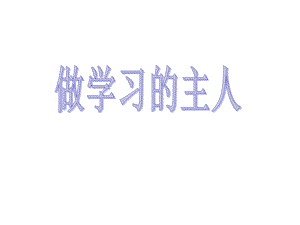 做学习的主人